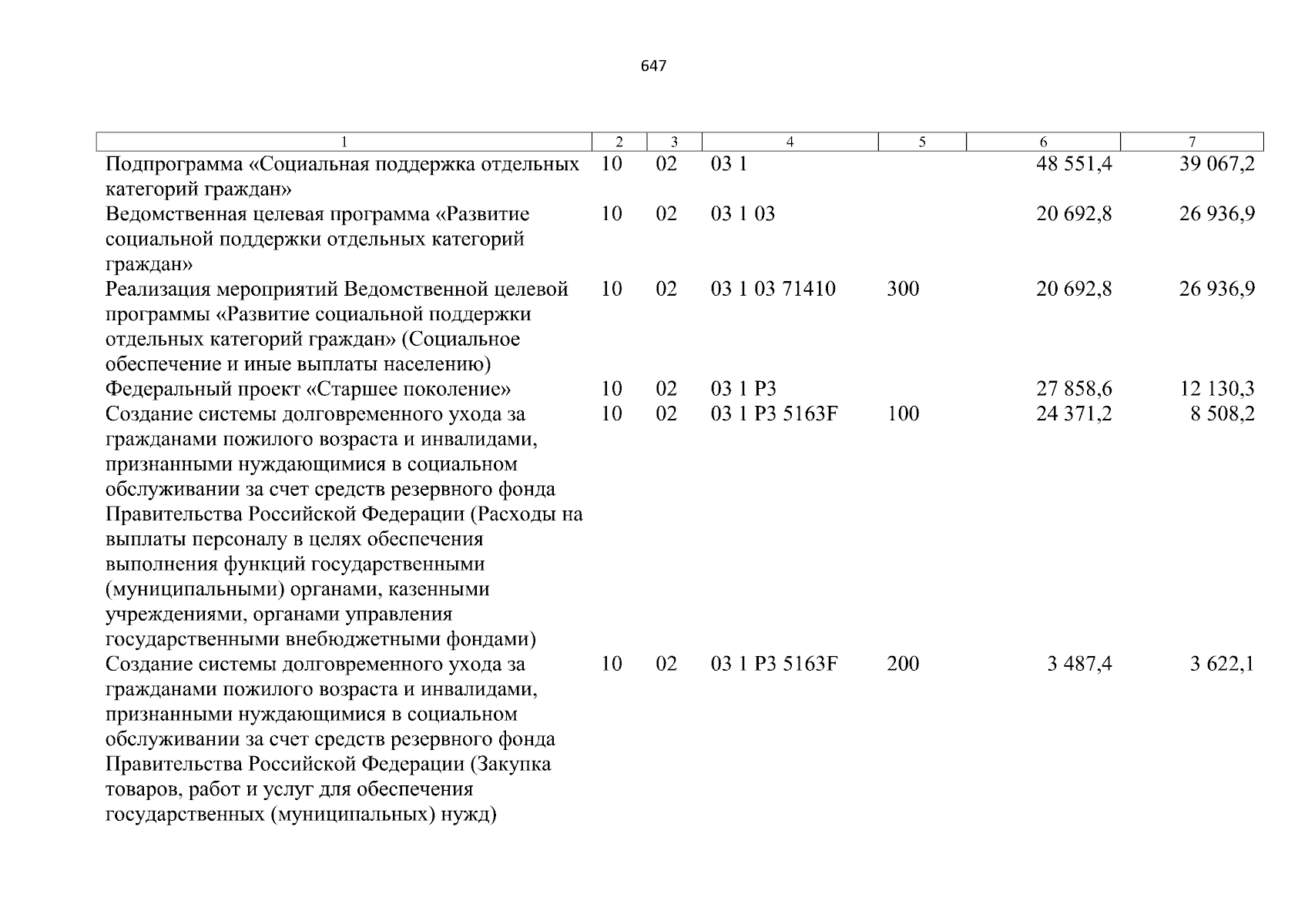 647

| 1 | 2 | 3 | 4 | 5 | 6 | 7 |
|---|---|---|---|---|---|---|
| Подпрограмма «Социальная поддержка отдельных категорий граждан» | 10 | 02 | 03 1 | | 48 551,4 | 39 067,2 |
| Ведомственная целевая программа «Развитие социальной поддержки отдельных категорий граждан» | 10 | 02 | 03 1 03 | | 20 692,8 | 26 936,9 |
| Реализация мероприятий Ведомственной целевой программы «Развитие социальной поддержки отдельных категорий граждан» (Социальное обеспечение и иные выплаты населению) | 10 | 02 | 03 1 03 71410 | 300 | 20 692,8 | 26 936,9 |
| Федеральный проект «Старшее поколение» | 10 | 02 | 03 1 P3 | | 27 858,6 | 12 130,3 |
| Создание системы долговременного ухода за гражданами пожилого возраста и инвалидами, признанными нуждающимися в социальном обслуживании за счет средств резервного фонда Правительства Российской Федерации (Расходы на выплаты персоналу в целях обеспечения выполнения функций государственными (муниципальными) органами, казенными учреждениями, органами управления государственными внебюджетными фондами) | 10 | 02 | 03 1 P3 5163F | 100 | 24 371,2 | 8 508,2 |
| Создание системы долговременного ухода за гражданами пожилого возраста и инвалидами, признанными нуждающимися в социальном обслуживании за счет средств резервного фонда Правительства Российской Федерации (Закупка товаров, работ и услуг для обеспечения государственных (муниципальных) нужд) | 10 | 02 | 03 1 P3 5163F | 200 | 3 487,4 | 3 622,1 |